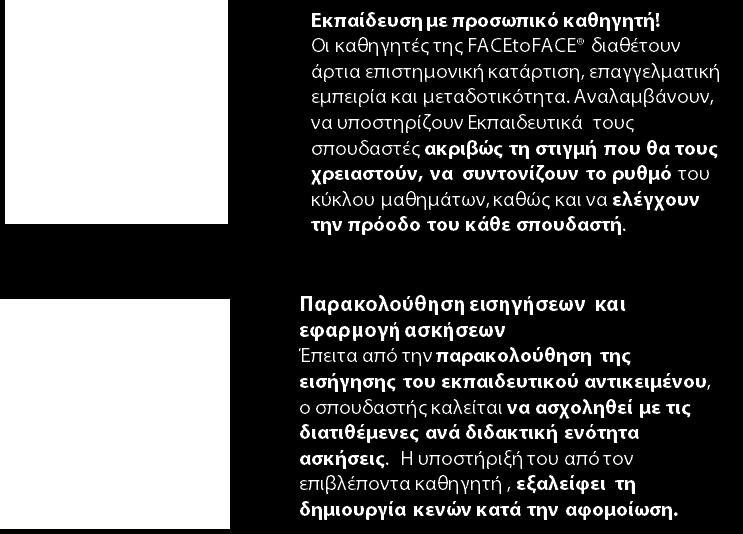 Εκπαίδευση με προσωπικό καθηγητή!
Οι καθηγητές της FACEtoFACE® διαθέτουν άρτια επιστημονική κατάρτιση, επαγγελματική εμπειρία και μεταδοτικότητα. Αναλαμβάνουν, να υποστηρίζουν Εκπαιδευτικά τους σπουδαστές ακριβώς τη στιγμή που θα τους χρειαστούν, να συντονίζουν το ρυθμό του κύκλου μαθημάτων, καθώς και να ελέγχουν την πρόοδο του κάθε σπουδαστή.

Παρακολούθηση εισηγήσεων και εφαρμογή ασκήσεων
Έπειτα από την παρακολούθηση της εισήγησης του εκπαιδευτικού αντικειμένου, ο σπουδαστής καλείται να ασχοληθεί με τις διατιθέμενες ανά διδακτική ενότητα ασκήσεις. Η υποστήριξή του από τον επιβλέποντα καθηγητή , εξαλείφει τη δημιουργία κενών κατά την αφομοίωση.